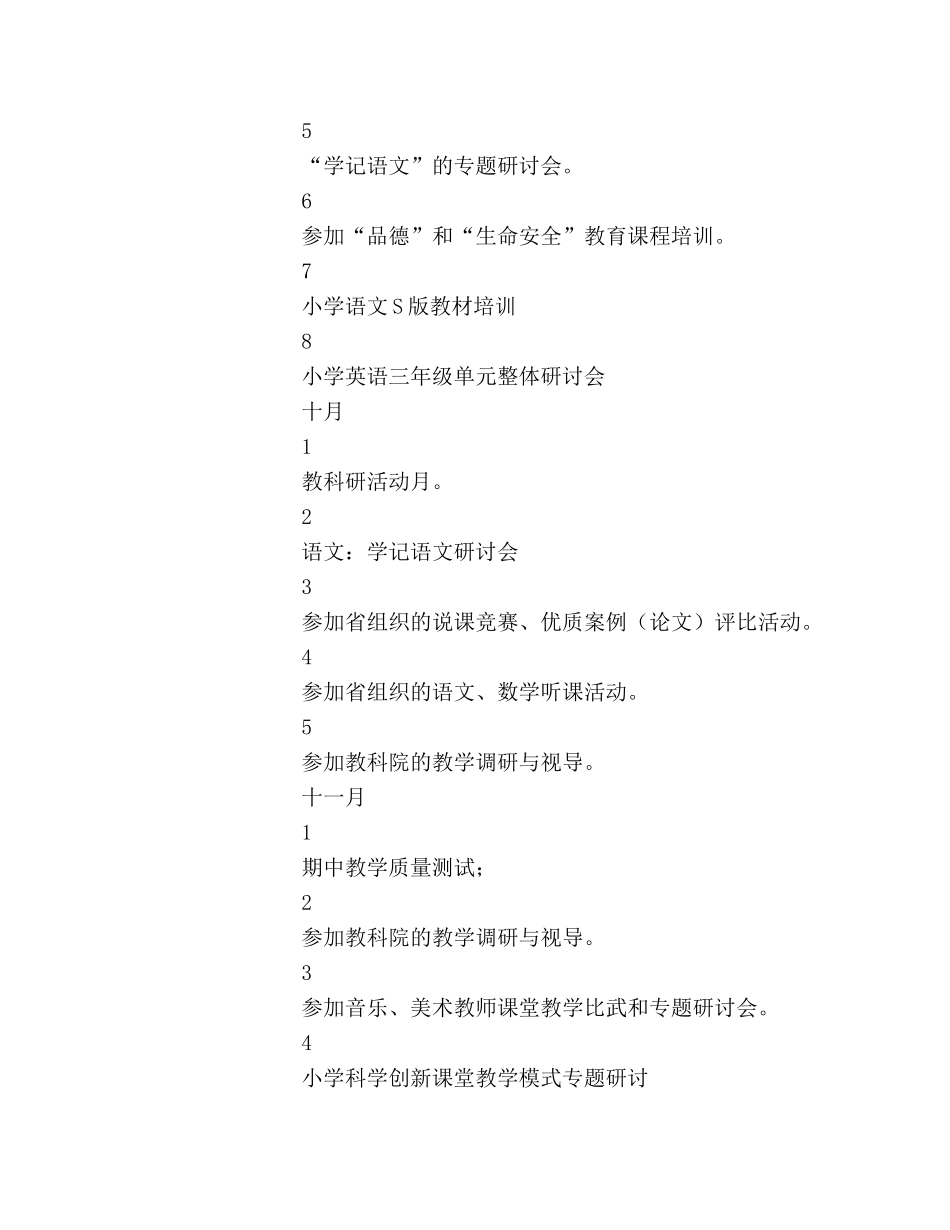 5

“学记语文”的专题研讨会。

6

参加“品德”和“生命安全”教育课程培训。

7

小学语文S版教材培训

8

小学英语三年级单元整体研讨会

十月

1

教科研活动月。

2

语文：学记语文研讨会

3

参加省组织的说课竞赛、优质案例（论文）评比活动。

4

参加省组织的语文、数学听课活动。

5

参加教科院的教学调研与视导。

十一月

1

期中教学质量测试；

2

参加教科院的教学调研与视导。

3

参加音乐、美术教师课堂教学比武和专题研讨会。

4

小学科学创新课堂教学模式专题研讨